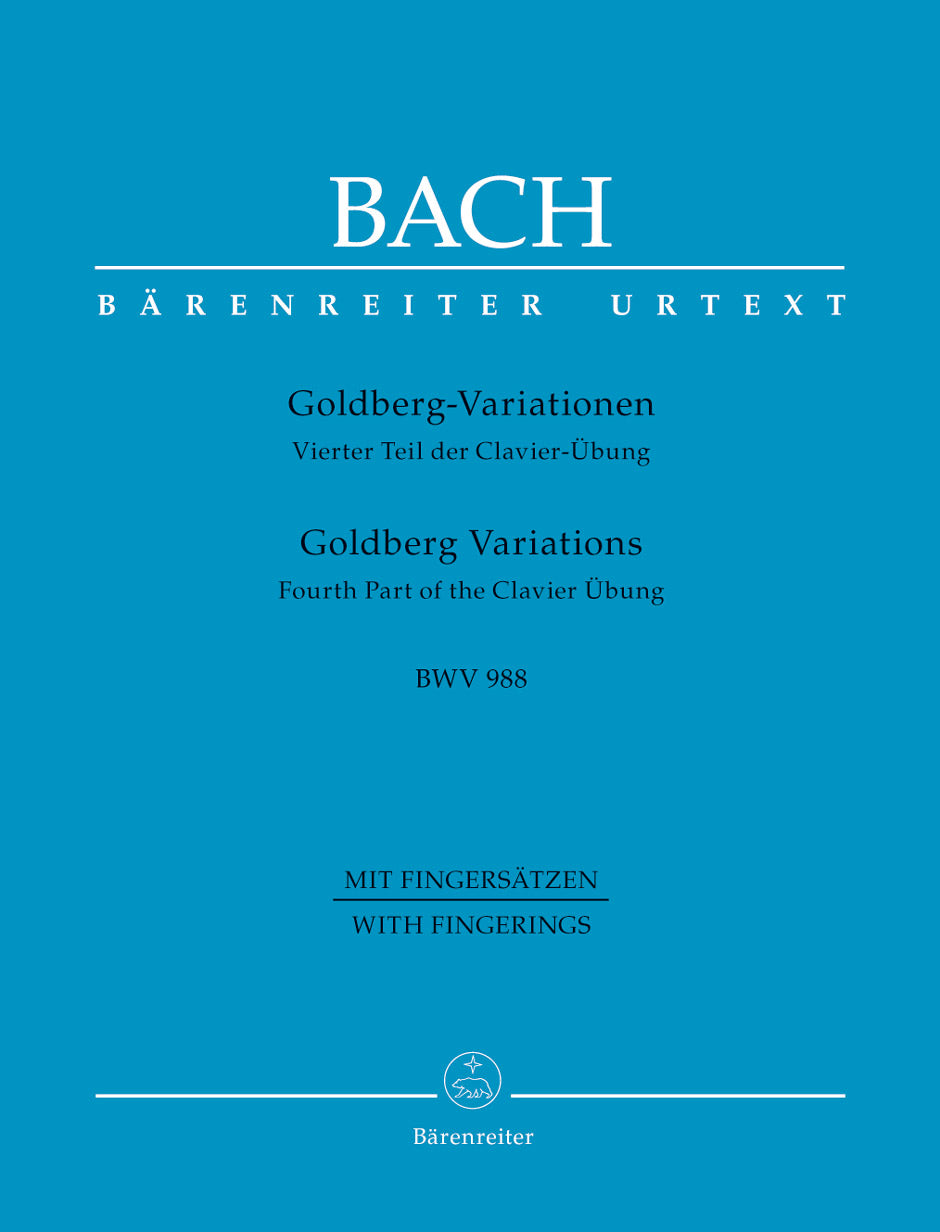 BACH

BÄRENREITER URTEXT

Goldberg-Variationen
Vierter Teil der Clavier-Übung

Goldberg Variations
Fourth Part of the Clavier Übung

BWV 988

MIT FINGERSÄTZEN
WITH FINGERINGS

Bärenreiter